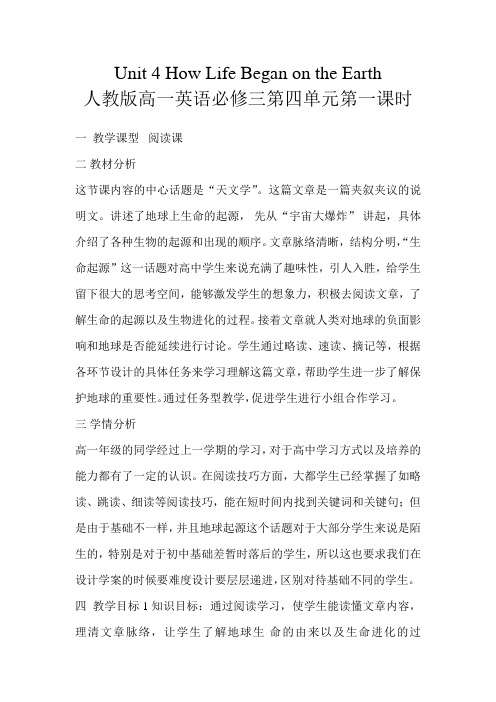 Unit 4 How Life Began on the Earth
人教版高一英语必修三第四单元第一课时

一 教学课型 阅读课

二 教材分析

这节课内容的中心话题是“天文学”。这篇文章是一篇夹叙夹议的说明文。讲述了地球上生命的起源，先从“宇宙大爆炸”讲起，具体介绍了各种生物的起源和出现的顺序。文章脉络清晰，结构分明，“生命起源”这一话题对高中学生来说充满了趣味性，引人入胜，给学生留下很大的思考空间，能够激发学生的想象力，积极去阅读文章，了解生命的起源以及生物进化的过程。接着文章就人类对地球的负面影响和地球是否能延续进行讨论。学生通过略读、速读、摘记等，根据各环节设计的具体任务来学习理解这篇文章，帮助学生进一步了解保护地球的重要性。通过任务型教学，促进学生进行小组合作学习。

三 学情分析

高一年级的同学经过上一学期的学习，对于高中学习方式以及培养的能力都有了一定的认识。在阅读技巧方面，大都学生已经掌握了如略读、跳读、细读等阅读技巧，能在短时间内找到关键词和关键句；但是由于基础不一样，并且地球起源这个话题对于大部分学生来说是陌生的，特别是对于初中基础差暂时落后的学生，所以这也要求我们在设计学案的时候要难度设计要层层递进，区别对待基础不同的学生。

四 教学目标 1 知识目标：通过阅读学习，使学生能读懂文章内容，理清文章脉络，让学生了解地球生 命的由来以及生命进化的过